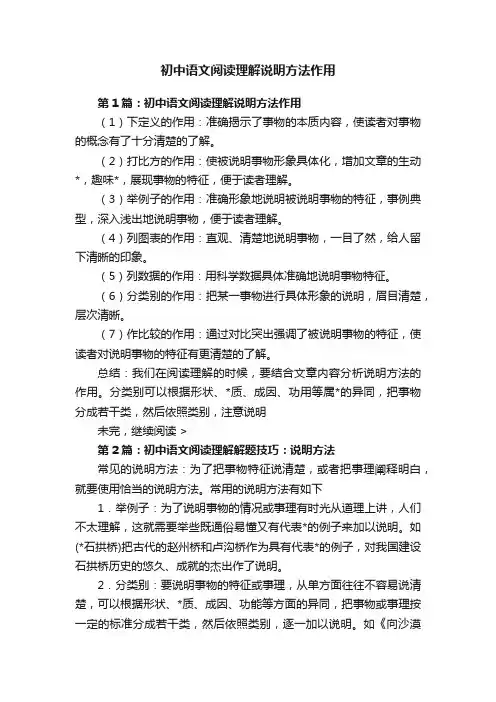 初中语文阅读理解说明方法作用

第1篇：初中语文阅读理解说明方法作用

（1）下定义的作用：准确揭示了事物的本质内容，使读者对事物的概念有了十分清楚的了解。

（2）打比方的作用：使被说明事物形象具体化，增加文章的生动*，趣味*，展现事物的特征，便于读者理解。

（3）举例子的作用：准确形象地说明被说明事物的特征，事例典型，深入浅出地说明事物，便于读者理解。

（4）列图表的作用：直观、清楚地说明事物，一目了然，给人留下清晰的印象。

（5）列数据的作用：用科学数据具体准确地说明事物特征。

（6）分类别的作用：把某一事物进行具体形象的说明，眉目清楚，层次清晰。

（7）作比较的作用：通过对比突出强调了被说明事物的特征，使读者对说明事物的特征有更清楚的了解。

总结：我们在阅读理解的时候，要结合文章内容分析说明方法的作用。分类别可以根据形状、*质、成因、功用等属*的异同，把事物分成若干类，然后依照类别，注意说明

未完，继续阅读 >

第2篇：初中语文阅读理解解题技巧：说明方法

常见的说明方法：为了把事物特征说清楚，或者把事理阐释明白，就要使用恰当的说明方法。常用的说明方法有如下

1．举例子：为了说明事物的情况或事理有时光从道理上讲，人们不太理解，这就需要举些既通俗易懂又有代表*的例子来加以说明。如(*石拱桥)把古代的赵州桥和卢沟桥作为具有代表*的例子，对我国建设石拱桥历史的悠久、成就的杰出作了说明。

2．分类别：要说明事物的特征或事理，从单方面往往不容易说清楚，可以根据形状、*质、成因、功能等方面的异同，把事物或事理按一定的标准分成若干类，然后依照类别，逐一加以说明。如《向沙漠